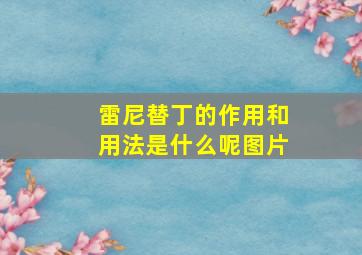 雷尼替丁的作用和用法是什么呢图片